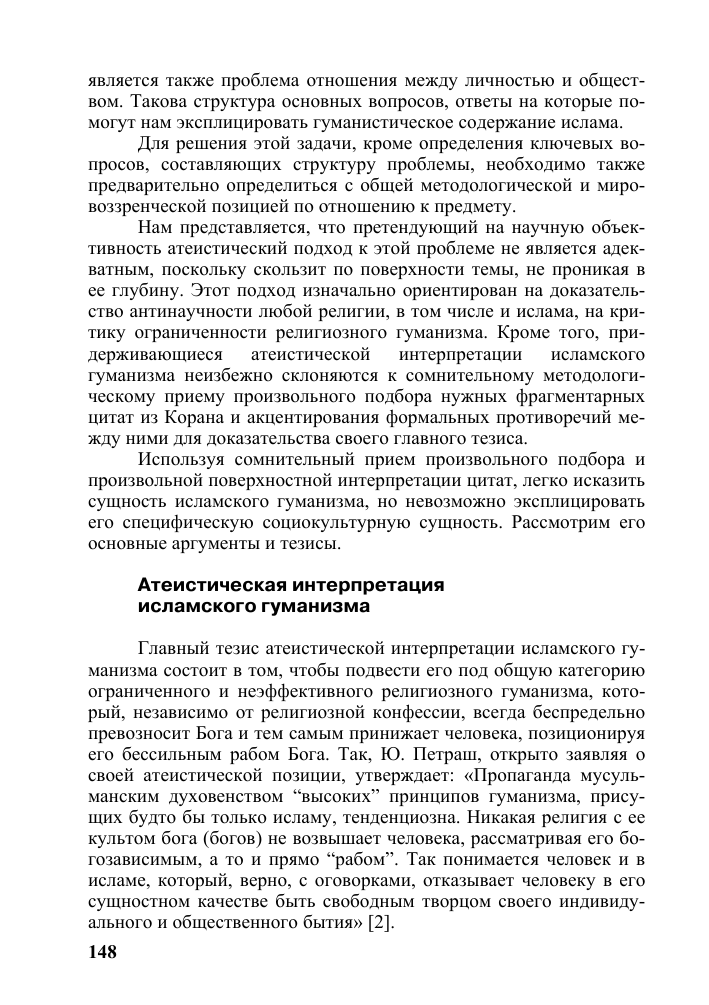 является также проблема отношения между личностью и обществом. Такова структура основных вопросов, ответы на которые помогут нам эксплицировать гуманистическое содержание ислама.

Для решения этой задачи, кроме определения ключевых вопросов, составляющих структуру проблемы, необходимо также предварительно определиться с общей методологической и мировоззренческой позицией по отношению к предмету.

Нам представляется, что претендующий на научную объективность атеистический подход к этой проблеме не является адекватным, поскольку скользит по поверхности темы, не проникая в ее глубину. Этот подход изначально ориентирован на доказательство антинаучности любой религии, в том числе и ислама, на критику ограниченности религиозного гуманизма. Кроме того, придерживающиеся атеистической интерпретации исламского гуманизма неизбежно склоняются к сомнительному методологическому приему произвольного подбора нужных фрагментарных цитат из Корана и акцентирования формальных противоречий между ними для доказательства своего главного тезиса.

Используя сомнительный прием произвольного подбора и произвольной поверхностной интерпретации цитат, легко исказить сущность исламского гуманизма, но невозможно эксплицировать его специфическую социокультурную сущность. Рассмотрим его основные аргументы и тезисы.

Атеистическая интерпретация исламского гуманизма

Главный тезис атеистической интерпретации исламского гуманизма состоит в том, чтобы подвести его под общую категорию ограниченного и неэффективного религиозного гуманизма, который, независимо от религиозной конфессии, всегда беспредельно превозносит Бога и тем самым принижает человека, позиционируя его бессильным рабом Бога. Так, Ю. Петраш, открыто заявляя о своей атеистической позиции, утверждает: «Пропаганда мусульманским духовенством “высоких” принципов гуманизма, присущих будто бы только исламу, тенденциозна. Никакая религия с ее культом бога (богов) не возвышает человека, рассматривая его богозависимым, а то и прямо “рабом”. Так понимается человек и в исламе, который, верно, с оговорками, отказывает человеку в его сущностном качестве быть свободным творцом своего индивидуального и общественного бытия» [2].

148